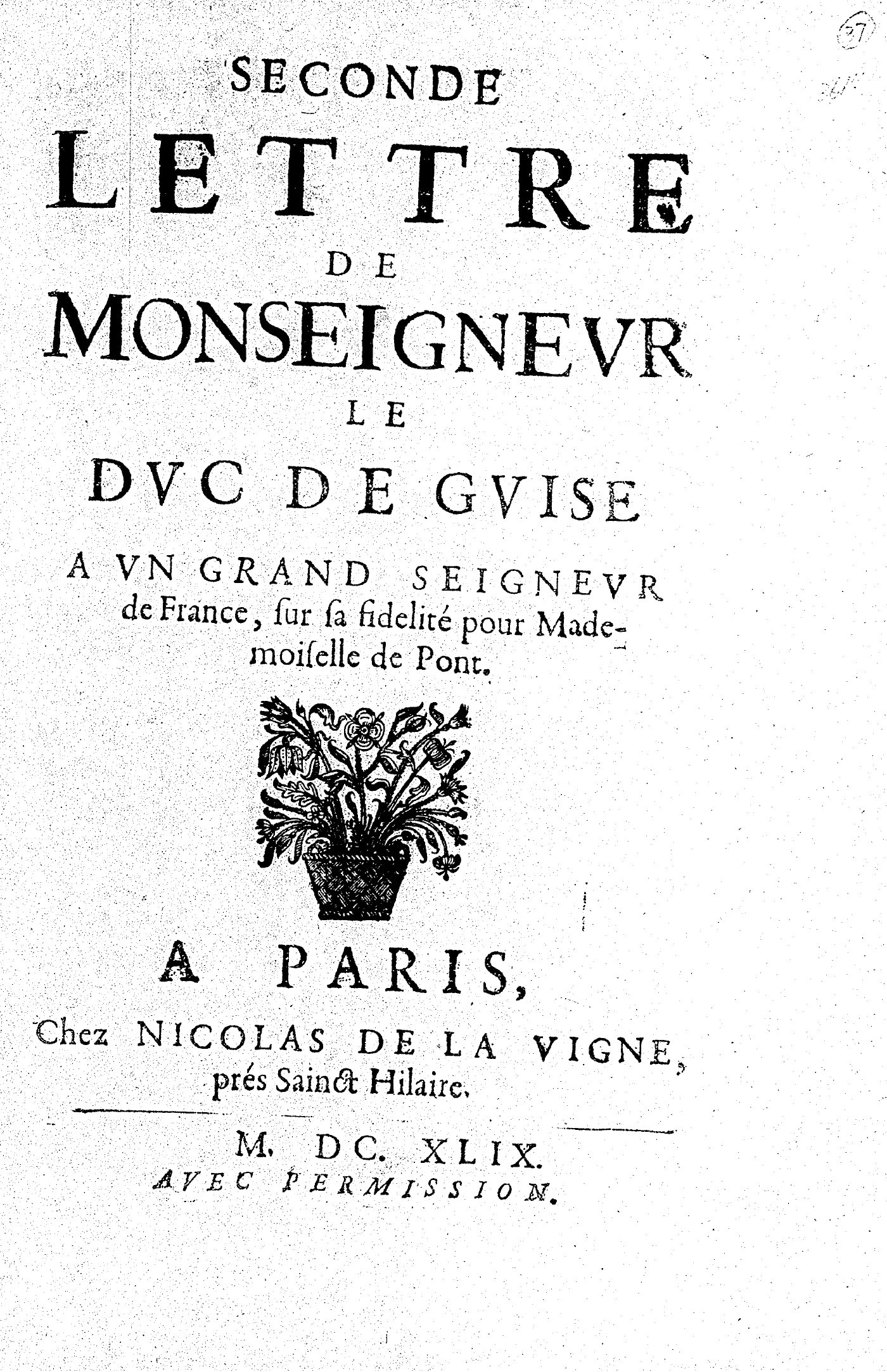 37

SECONDE
LETTRE
DE
MONSEIGNEVR
LE
DVC DE GVISE
A VN GRAND SEIGNEVR de France, ſur ſa fidelité pour Mademoiſelle de Pont.

A PARIS,
Chez NICOLAS DE LA VIGNE, prés Sainct Hilaire.

M. DC. XLIX.
AVEC PERMISSION.